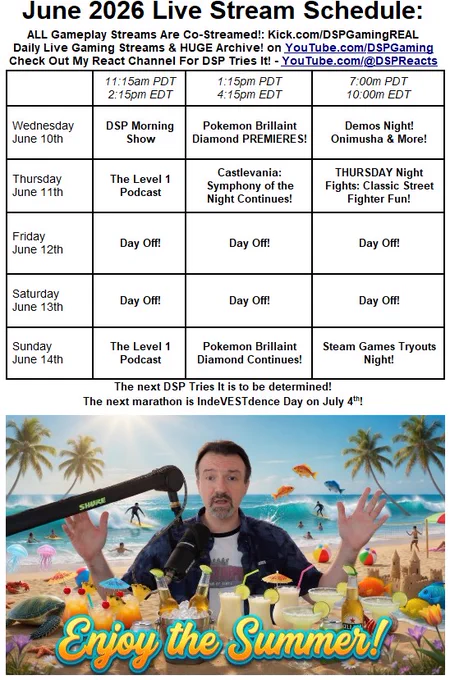 June 2026 Live Stream Schedule:

ALL Gameplay Streams Are Co-Streamed!: Kick.com/DSPGamingREAL
Daily Live Gaming Streams & HUGE Archive! on YouTube.com/DSPGaming
Check Out My React Channel For DSP Tries It! - YouTube.com/@DSPReacts

| | 11:15am PDT 2:15pm EDT | 1:15pm PDT 4:15pm EDT | 7:00m PDT 10:00m EDT |
|---|---|---|---|
| Wednesday June 10th | DSP Morning Show | Pokemon Brillaint Diamond PREMIERES! | Demos Night! Onimusha & More! |
| Thursday June 11th | The Level 1 Podcast | Castlevania: Symphony of the Night Continues! | THURSDAY Night Fights: Classic Street Fighter Fun! |
| Friday June 12th | Day Off! | Day Off! | Day Off! |
| Saturday June 13th | Day Off! | Day Off! | Day Off! |
| Sunday June 14th | The Level 1 Podcast | Pokemon Brillaint Diamond Continues! | Steam Games Tryouts Night! |

The next DSP Tries It is to be determined!
The next marathon is IndeVESTdence Day on July 4$^{th}$!

SHURE

Enjoy the Summer!